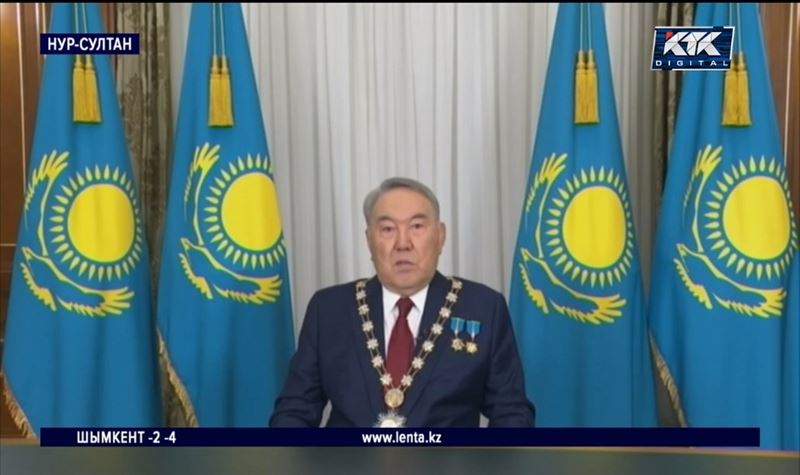 НУР-СУЛТАН

KTK DIGITAL

ШЫМКЕНТ -2 -4

www.lenta.kz